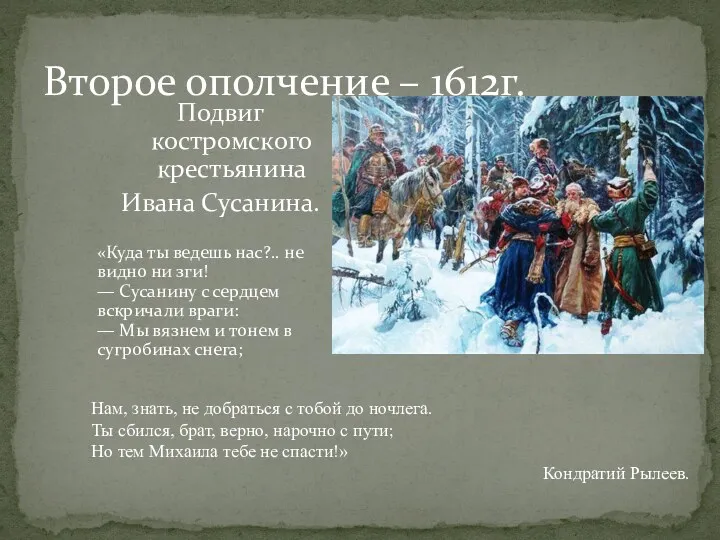 Второе ополчение – 1612г.

Подвиг костромского крестьянина Ивана Сусанина.

«Куда ты ведешь нас?.. не видно ни зги!
— Сусанину с сердцем вскричали враги:
— Мы вязнем и тонем в сугробинах снега;

Нам, знать, не добраться с тобой до ночлега.
Ты сбился, брат, верно, нарочно с пути;
Но тем Михаила тебе не спасти!»

Кондратий Рылеев.